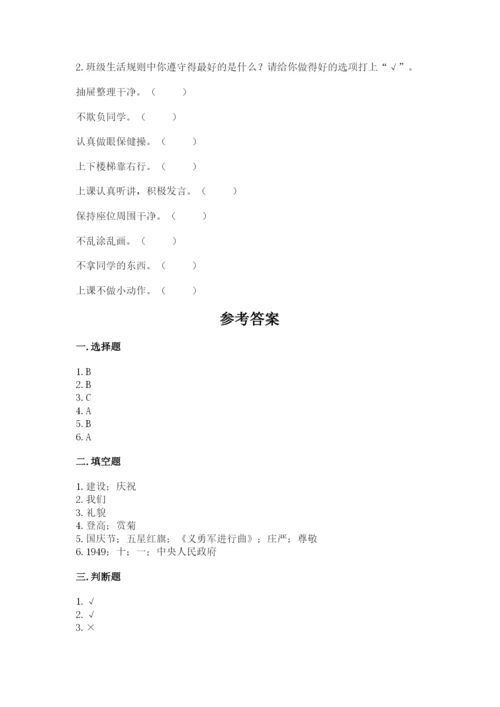 2. 班级生活规则中你遵守得最好的是什么？请给你做得好的选项打上“√”。

抽屉整理干净。（　　）

不欺负同学。（　　）

认真做眼保健操。（　　）

上下楼梯靠右行。（　　）

上课认真听讲，积极发言。（　　）

保持座位周围干净。（　　）

不乱涂乱画。（　　）

不拿同学的东西。（　　）

上课不做小动作。（　　）

参考答案

一. 选择题

1. B
2. B
3. C
4. A
5. B
6. A

二. 填空题

1. 建设；庆祝
2. 我们
3. 礼貌
4. 登高；赏菊
5. 国庆节；五星红旗；《义勇军进行曲》；庄严；尊敬
6. 1949；十；一；中央人民政府

三. 判断题

1. √
2. √
3. ×